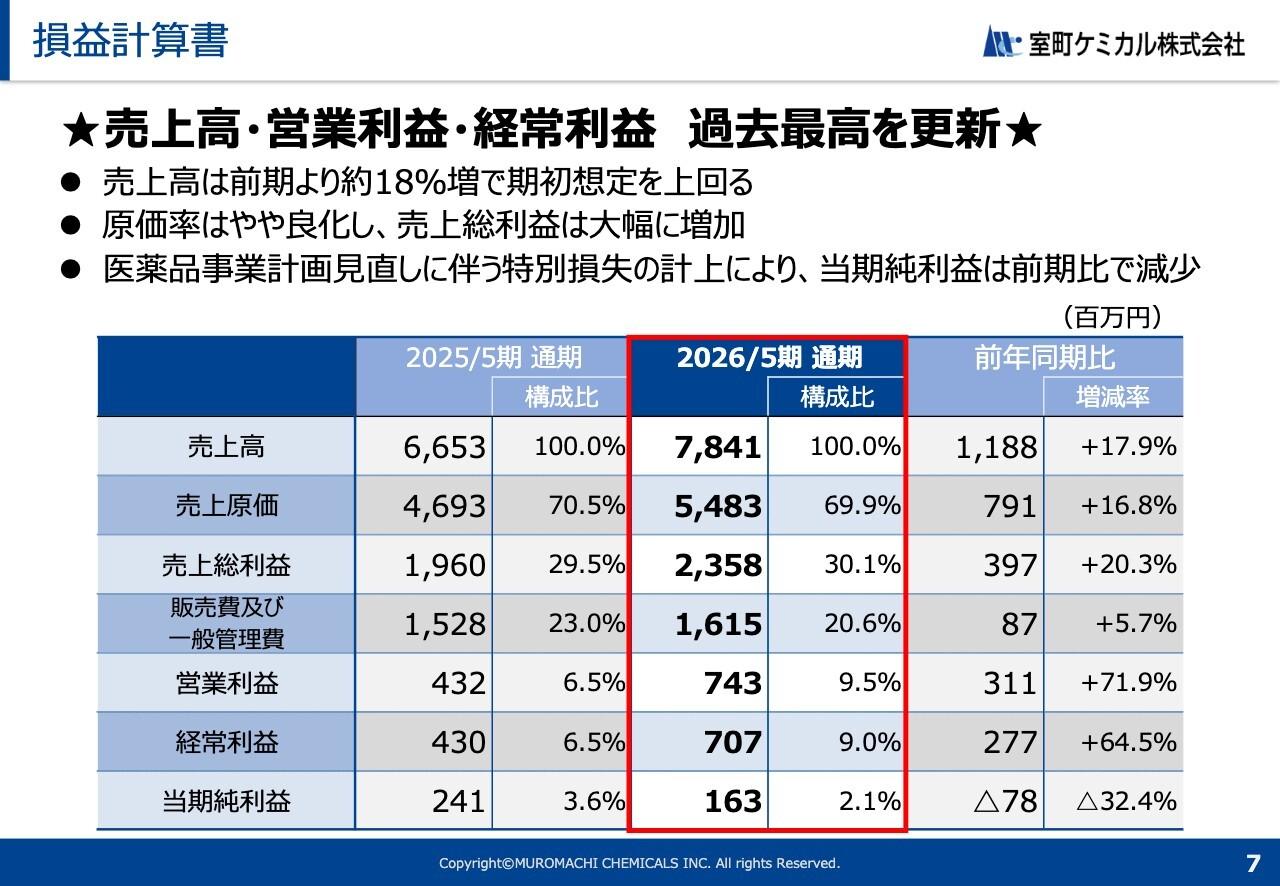 損益計算書

室町ケミカル株式会社

★売上高・営業利益・経常利益　過去最高を更新★

● 売上高は前期より約18%増で期初想定を上回る
● 原価率はやや良化し、売上総利益は大幅に増加
● 医薬品事業計画見直しに伴う特別損失の計上により、当期純利益は前期比で減少

（百万円）

| | 2025/5期 通期 | 構成比 | 2026/5期 通期 | 構成比 | 前年同期比 | 増減率 |
|---|---|---|---|---|---|---|
| 売上高 | 6,653 | 100.0% | 7,841 | 100.0% | 1,188 | +17.9% |
| 売上原価 | 4,693 | 70.5% | 5,483 | 69.9% | 791 | +16.8% |
| 売上総利益 | 1,960 | 29.5% | 2,358 | 30.1% | 397 | +20.3% |
| 販売費及び一般管理費 | 1,528 | 23.0% | 1,615 | 20.6% | 87 | +5.7% |
| 営業利益 | 432 | 6.5% | 743 | 9.5% | 311 | +71.9% |
| 経常利益 | 430 | 6.5% | 707 | 9.0% | 277 | +64.5% |
| 当期純利益 | 241 | 3.6% | 163 | 2.1% | △78 | △32.4% |

Copyright©MUROMACHI CHEMICALS INC. All rights Reserved.

7